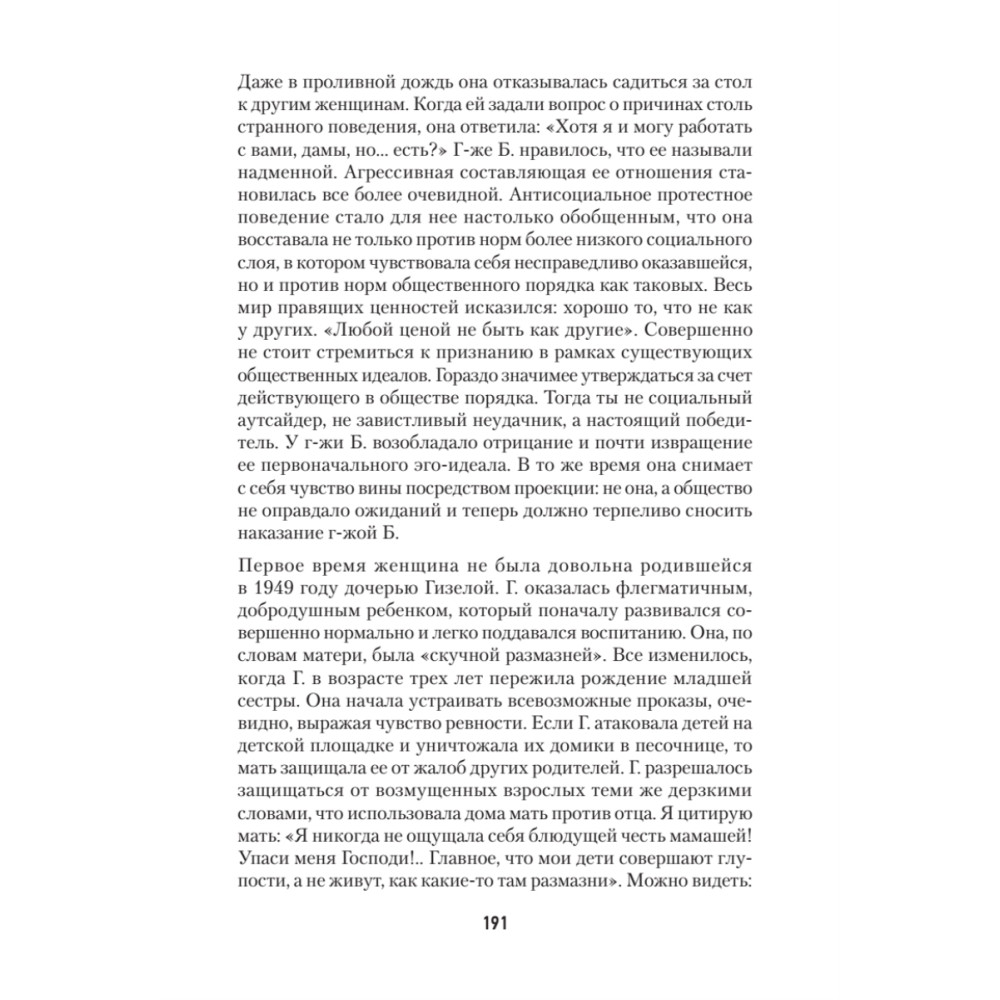 Даже в проливной дождь она отказывалась садиться за стол к другим женщинам. Когда ей задали вопрос о причинах столь странного поведения, она ответила: «Хотя я и могу работать с вами, дамы, но... есть?» Г-же Б. нравилось, что ее называли надменной. Агрессивная составляющая ее отношения становилась все более очевидной. Антисоциальное протестное поведение стало для нее настолько обобщенным, что она восставала не только против норм более низкого социального слоя, в котором чувствовала себя несправедливо оказавшейся, но и против норм общественного порядка как таковых. Весь мир правящих ценностей исказился: хорошо то, что не как у других. «Любой ценой не быть как другие». Совершенно не стоит стремиться к признанию в рамках существующих общественных идеалов. Гораздо значимее утверждаться за счет действующего в обществе порядка. Тогда ты не социальный аутсайдер, не завистливый неудачник, а настоящий победитель. У г-жи Б. возобладало отрицание и почти извращение ее первоначального эго-идеала. В то же время она снимает с себя чувство вины посредством проекции: не она, а общество не оправдало ожиданий и теперь должно терпеливо сносить наказание г-жой Б.

Первое время женщина не была довольна родившейся в 1949 году дочерью Гизелой. Г. оказалась флегматичным, добродушным ребенком, который поначалу развивался совершенно нормально и легко поддавался воспитанию. Она, по словам матери, была «скучной размазней». Все изменилось, когда Г. в возрасте трех лет пережила рождение младшей сестры. Она начала устраивать всевозможные проказы, очевидно, выражая чувство ревности. Если Г. атаковала детей на детской площадке и уничтожала их домики в песочнице, то мать защищала ее от жалоб других родителей. Г. разрешалось защищаться от возмущенных взрослых теми же дерзкими словами, что использовала дома мать против отца. Я цитирую мать: «Я никогда не ощущала себя блюдущей честь мамашей! Упаси меня Господи!.. Главное, что мои дети совершают глупости, а не живут, как какие-то там размазни». Можно видеть:

191